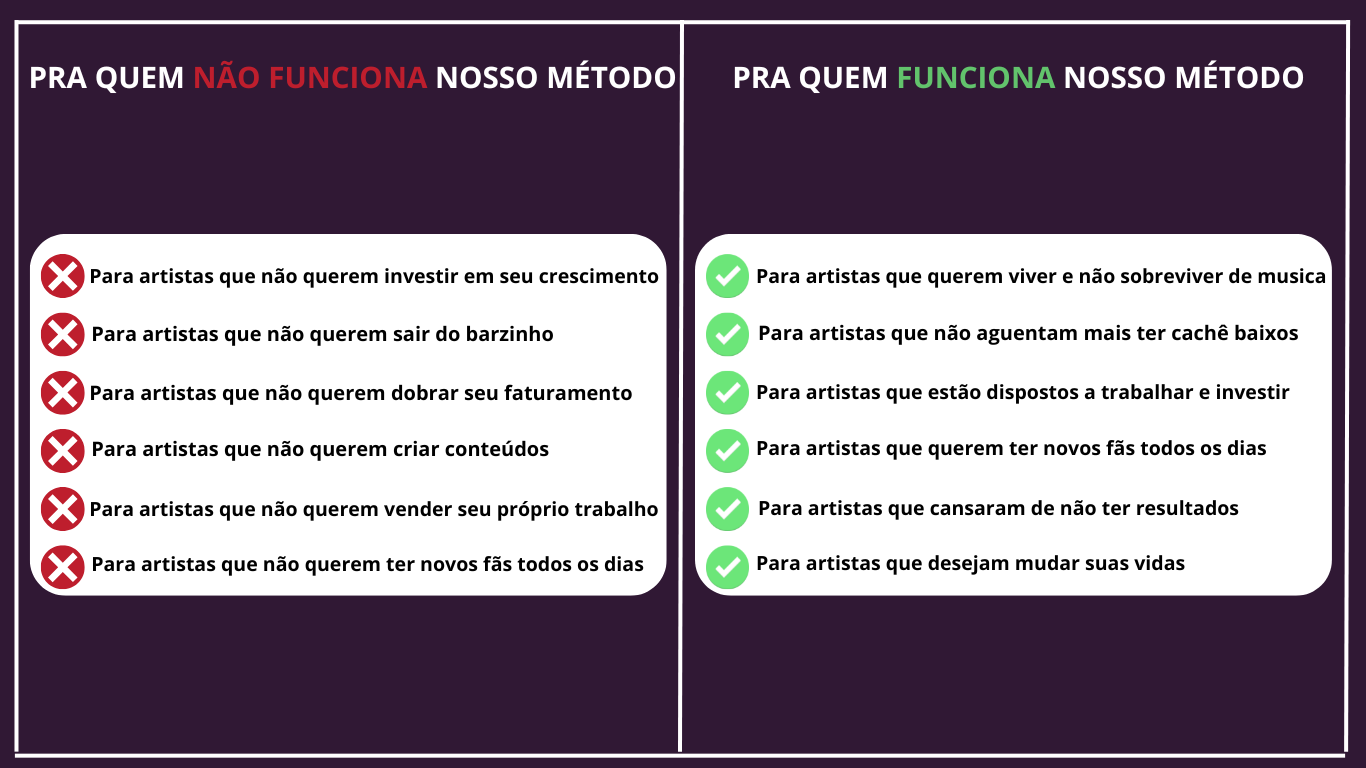 PRA QUEM NÃO FUNCIONA NOSSO MÉTODO

Para artistas que não querem investir em seu crescimento

Para artistas que não querem sair do barzinho

Para artistas que não querem dobrar seu faturamento

Para artistas que não querem criar conteúdos

Para artistas que não querem vender seu próprio trabalho

Para artistas que não querem ter novos fãs todos os dias

PRA QUEM FUNCIONA NOSSO MÉTODO

Para artistas que querem viver e não sobreviver de musica

Para artistas que não aguentam mais ter cachê baixos

Para artistas que estão dispostos a trabalhar e investir

Para artistas que querem ter novos fãs todos os dias

Para artistas que cansaram de não ter resultados

Para artistas que desejam mudar suas vidas